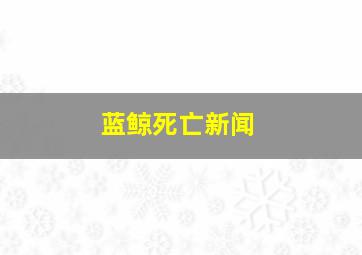 蓝鲸死亡新闻